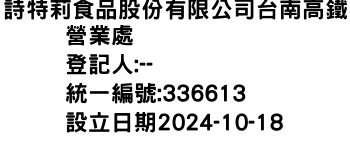 詩特莉食品股份有限公司台南高鐵營業處
登記人:--
統一編號:336613
設立日期2024-10-18